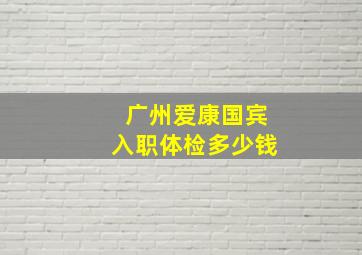 广州爱康国宾
入职体检多少钱